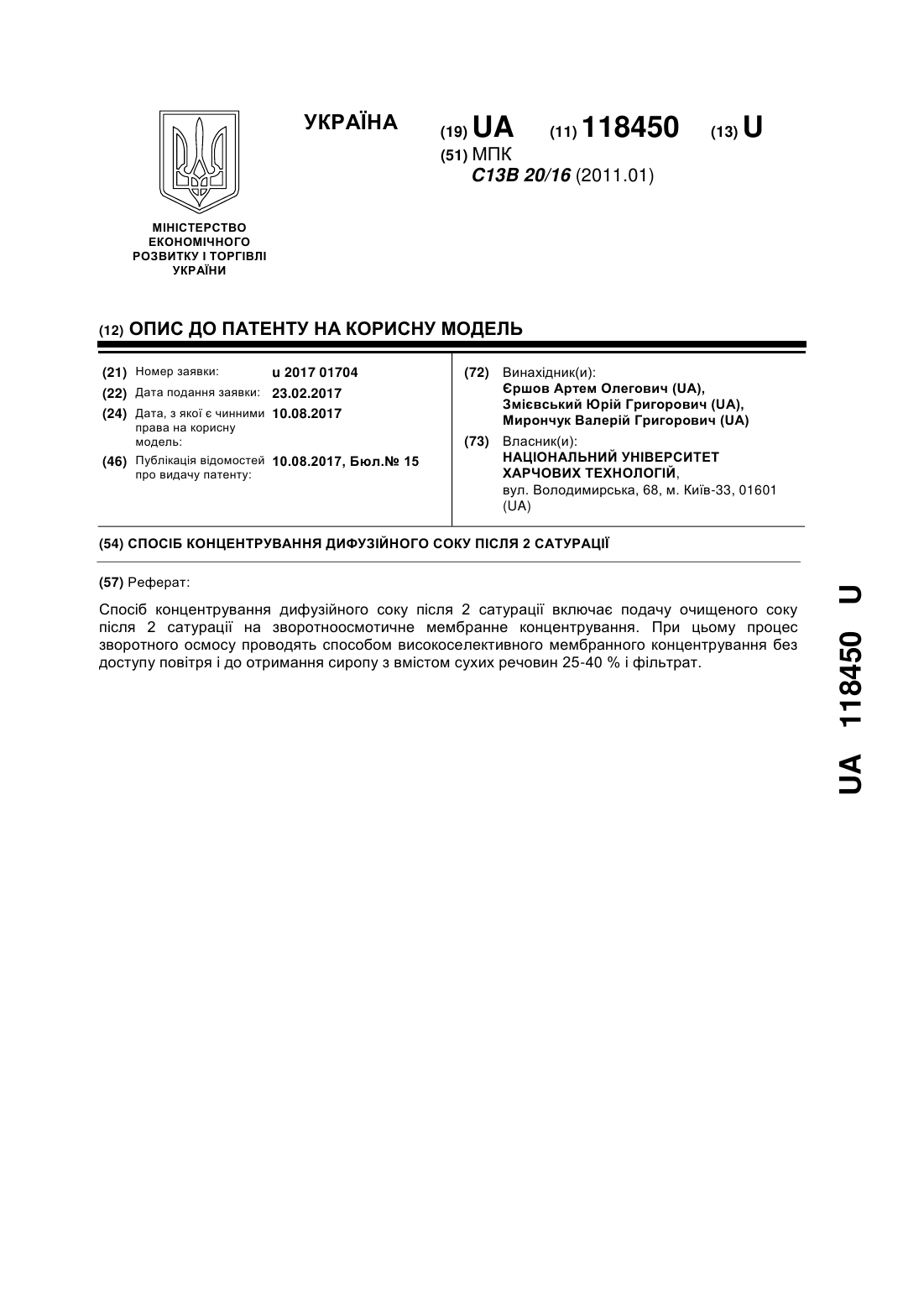 УКРАЇНА

(19) UA (11) 118450 (13) U

(51) МПК
C13B 20/16 (2011.01)

МІНІСТЕРСТВО ЕКОНОМІЧНОГО РОЗВИТКУ І ТОРГІВЛІ УКРАЇНИ

(12) ОПИС ДО ПАТЕНТУ НА КОРИСНУ МОДЕЛЬ

(21) Номер заявки: u 2017 01704
(22) Дата подання заявки: 23.02.2017
(24) Дата, з якої є чинними права на корисну модель: 10.08.2017
(46) Публікація відомостей про видачу патенту: 10.08.2017, Бюл.№ 15

(72) Винахідник(и):
Єршов Артем Олегович (UA),
Змієвський Юрій Григорович (UA),
Мирончук Валерій Григорович (UA)

(73) Власник(и):
НАЦІОНАЛЬНИЙ УНІВЕРСИТЕТ ХАРЧОВИХ ТЕХНОЛОГІЙ,
вул. Володимирська, 68, м. Київ-33, 01601 (UA)

(54) СПОСІБ КОНЦЕНТРУВАННЯ ДИФУЗІЙНОГО СОКУ ПІСЛЯ 2 САТУРАЦІЇ

(57) Реферат:

Спосіб концентрування дифузійного соку після 2 сатурації включає подачу очищеного соку після 2 сатурації на зворотноосмотичне мембранне концентрування. При цьому процес зворотного осмосу проводять способом високоселективного мембранного концентрування без доступу повітря і до отримання сиропу з вмістом сухих речовин 25-40 % і фільтрат.

UA 118450 U